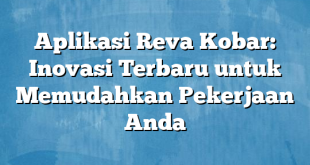 Aplikasi Reva Kobar: Inovasi Terbaru untuk Memudahkan Pekerjaan Anda